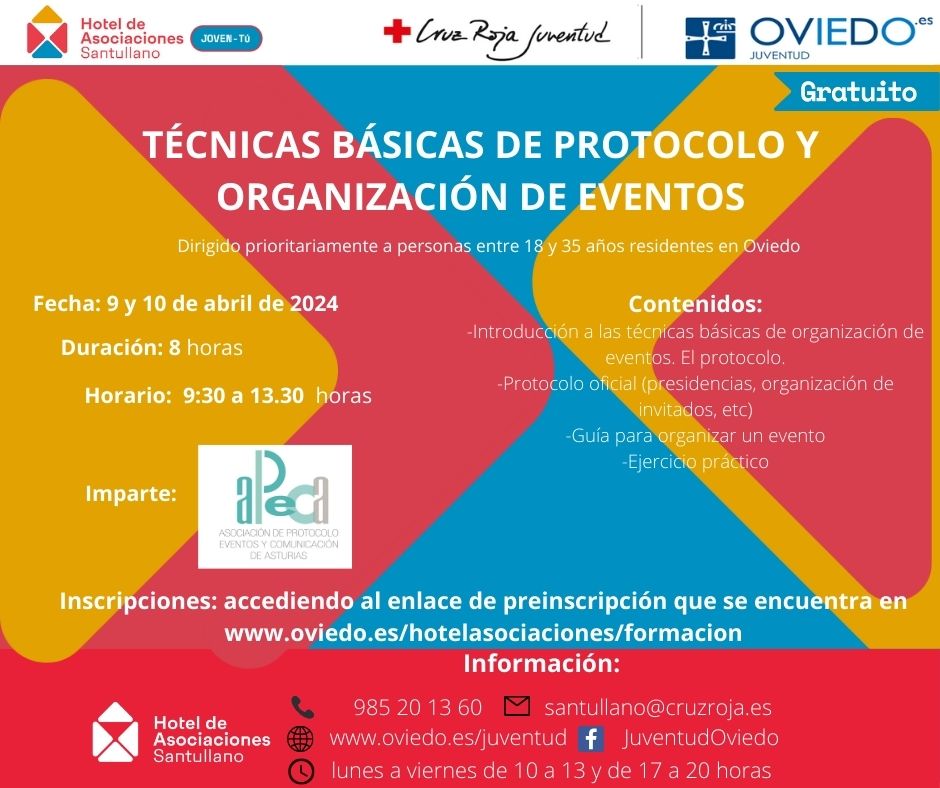 Hotel de Asociaciones Santullano JOVEN-TÚ

Cruz Roja Juventud

OVIEDO.es JUVENTUD

Gratuito

TÉCNICAS BÁSICAS DE PROTOCOLO Y ORGANIZACIÓN DE EVENTOS

Dirigido prioritariamente a personas entre 18 y 35 años residentes en Oviedo

Fecha: 9 y 10 de abril de 2024

Duración: 8 horas

Horario: 9:30 a 13.30 horas

Imparte:

aPeca
ASOCIACIÓN DE PROTOCOLO EVENTOS Y COMUNICACIÓN DE ASTURIAS

Contenidos:
-Introducción a las técnicas básicas de organización de eventos. El protocolo.
-Protocolo oficial (presidencias, organización de invitados, etc)
-Guía para organizar un evento
-Ejercicio práctico

Inscripciones: accediendo al enlace de preinscripción que se encuentra en www.oviedo.es/hotelasociaciones/formacion

Información:

Hotel de Asociaciones Santullano

985 20 13 60 santullano@cruzroja.es
www.oviedo.es/juventud JuventudOviedo
lunes a viernes de 10 a 13 y de 17 a 20 horas